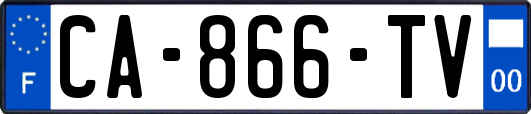 F
CA-866-TV
00